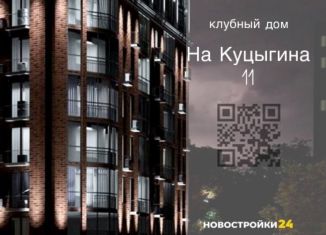 клубный дом

На Куцыгина
11

НОВОСТРОЙКИ24